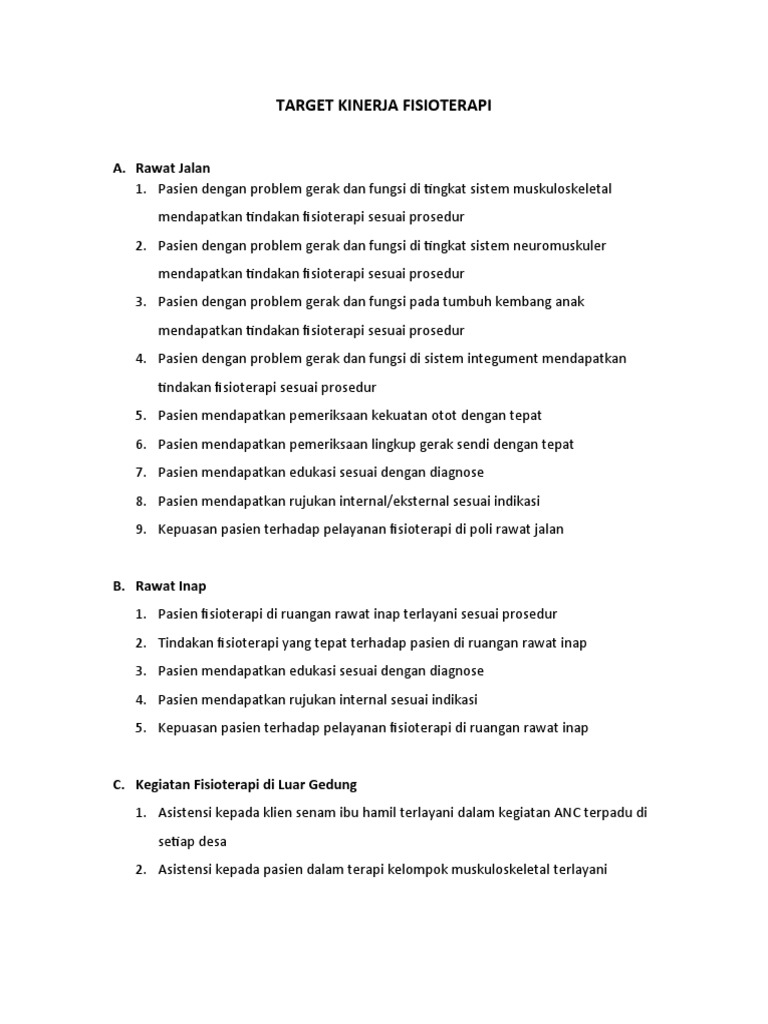 TARGET KINERJA FISIOTERAPI

A. Rawat Jalan

1. Pasien dengan problem gerak dan fungsi di tingkat sistem muskuloskeletal mendapatkan tindakan fisioterapi sesuai prosedur
2. Pasien dengan problem gerak dan fungsi di tingkat sistem neuromuskuler mendapatkan tindakan fisioterapi sesuai prosedur
3. Pasien dengan problem gerak dan fungsi pada tumbuh kembang anak mendapatkan tindakan fisioterapi sesuai prosedur
4. Pasien dengan problem gerak dan fungsi di sistem integument mendapatkan tindakan fisioterapi sesuai prosedur
5. Pasien mendapatkan pemeriksaan kekuatan otot dengan tepat
6. Pasien mendapatkan pemeriksaan lingkup gerak sendi dengan tepat
7. Pasien mendapatkan edukasi sesuai dengan diagnose
8. Pasien mendapatkan rujukan internal/eksternal sesuai indikasi
9. Kepuasan pasien terhadap pelayanan fisioterapi di poli rawat jalan

B. Rawat Inap

1. Pasien fisioterapi di ruangan rawat inap terlayani sesuai prosedur
2. Tindakan fisioterapi yang tepat terhadap pasien di ruangan rawat inap
3. Pasien mendapatkan edukasi sesuai dengan diagnose
4. Pasien mendapatkan rujukan internal sesuai indikasi
5. Kepuasan pasien terhadap pelayanan fisioterapi di ruangan rawat inap

C. Kegiatan Fisioterapi di Luar Gedung

1. Asistensi kepada klien senam ibu hamil terlayani dalam kegiatan ANC terpadu di setiap desa
2. Asistensi kepada pasien dalam terapi kelompok muskuloskeletal terlayani